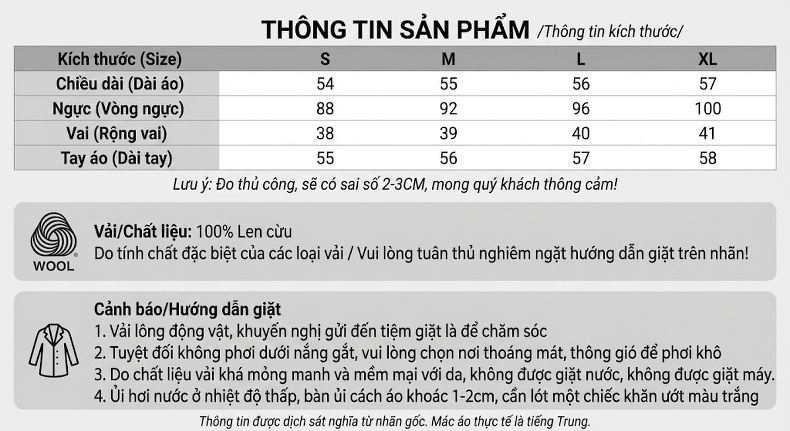 THÔNG TIN SẢN PHẨM /Thông tin kích thước/

| Kích thước (Size) | S | M | L | XL |
|---|---|---|---|---|
| Chiều dài (Dài áo) | 54 | 55 | 56 | 57 |
| Ngực (Vòng ngực) | 88 | 92 | 96 | 100 |
| Vai (Rộng vai) | 38 | 39 | 40 | 41 |
| Tay áo (Dài tay) | 55 | 56 | 57 | 58 |

Lưu ý: Đo thủ công, sẽ có sai số 2-3CM, mong quý khách thông cảm!

WOOL

Vải/Chất liệu: 100% Len cừu
Do tính chất đặc biệt của các loại vải / Vui lòng tuân thủ nghiêm ngặt hướng dẫn giặt trên nhãn!

Cảnh báo/Hướng dẫn giặt
1. Vải lông động vật, khuyến nghị gửi đến tiệm giặt là để chăm sóc
2. Tuyệt đối không phơi dưới nắng gắt, vui lòng chọn nơi thoáng mát, thông gió để phơi khô
3. Do chất liệu vải khá mỏng manh và mềm mại với da, không được giặt nước, không được giặt máy.
4. Ủi hơi nước ở nhiệt độ thấp, bàn ủi cách áo khoác 1-2cm, cần lót một chiếc khăn ướt màu trắng

Thông tin được dịch sát nghĩa từ nhãn gốc. Mác áo thực tế là tiếng Trung.